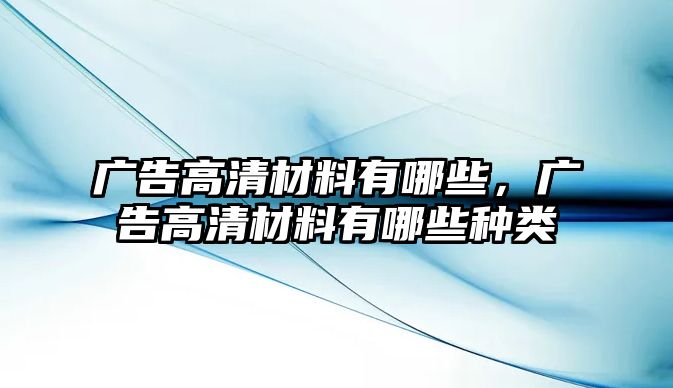 广告高清材料有哪些，广告高清材料有哪些种类